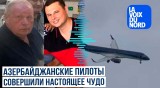 LA VOIX DU NORD

АЗЕРБАЙДЖАНСКИЕ ПИЛОТЫ
СОВЕРШИЛИ НАСТОЯЩЕЕ ЧУДО